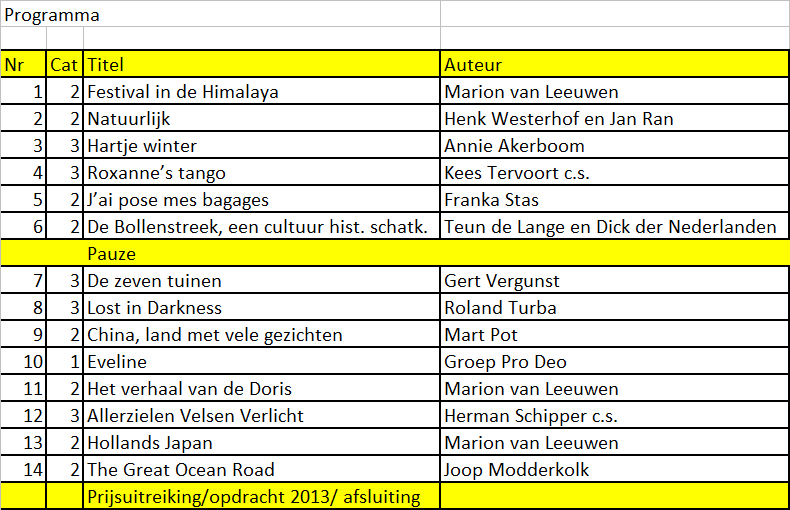 Programma

| Nr | Cat | Titel | Auteur |
|---|---|---|---|
| 1 | 2 | Festival in de Himalaya | Marion van Leeuwen |
| 2 | 2 | Natuurlijk | Henk Westerhof en Jan Ran |
| 3 | 3 | Hartje winter | Annie Akerboom |
| 4 | 3 | Roxanne's tango | Kees Tervoort c.s. |
| 5 | 2 | J'ai pose mes bagages | Franka Stas |
| 6 | 2 | De Bollenstreek, een cultuur hist. schatk. | Teun de Lange en Dick der Nederlanden |
| | | Pauze | |
| 7 | 3 | De zeven tuinen | Gert Vergunst |
| 8 | 3 | Lost in Darkness | Roland Turba |
| 9 | 2 | China, land met vele gezichten | Mart Pot |
| 10 | 1 | Eveline | Groep Pro Deo |
| 11 | 2 | Het verhaal van de Doris | Marion van Leeuwen |
| 12 | 3 | Allerzielen Velsen Verlicht | Herman Schipper c.s. |
| 13 | 2 | Hollands Japan | Marion van Leeuwen |
| 14 | 2 | The Great Ocean Road | Joop Modderkolk |
| | | Prijsuitreiking/opdracht 2013/ afsluiting | |